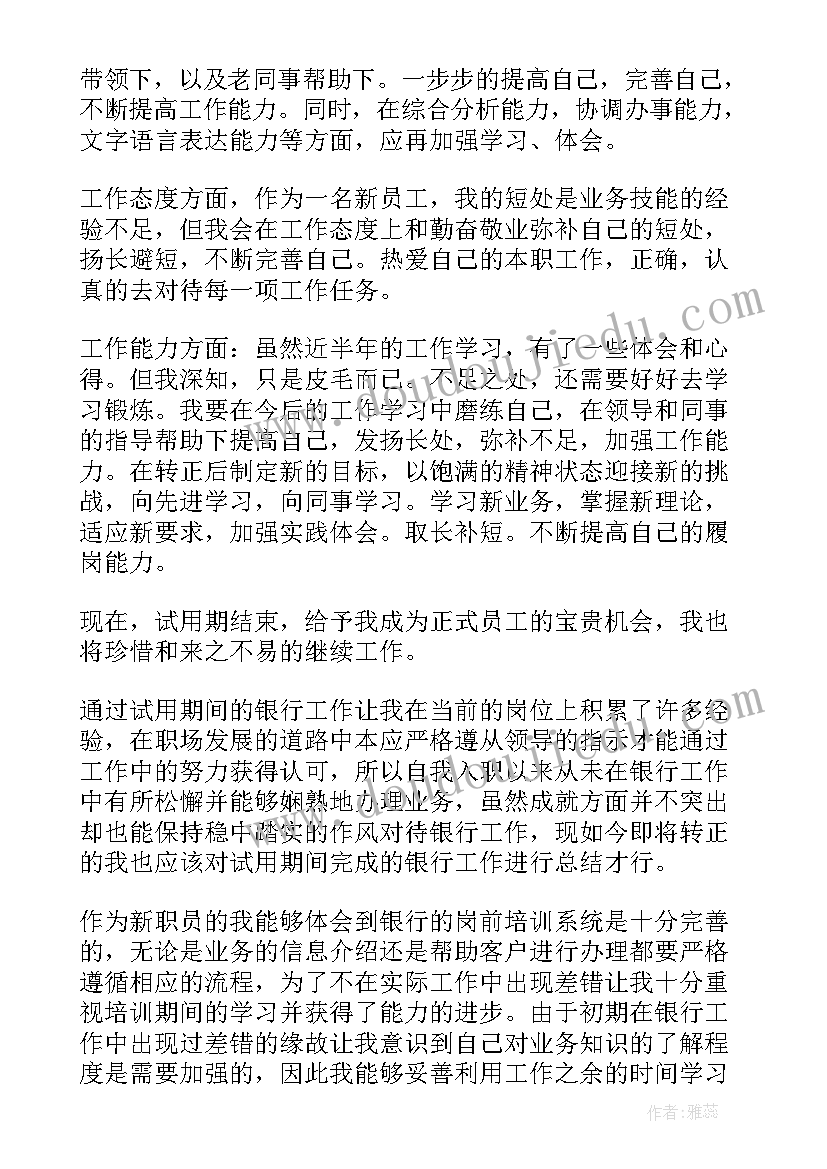 带领下，以及老同事帮助下。一步步的提高自己，完善自己，不断提高工作能力。同时，在综合分析能力，协调办事能力，文字语言表达能力等方面，应再加强学习、体会。

工作态度方面，作为一名新员工，我的短处是业务技能的经验不足，但我会在工作态度上和勤奋敬业弥补自己的短处，扬长避短，不断完善自己。热爱自己的本职工作，正确，认真的去对待每一项工作任务。

工作能力方面：虽然近半年的工作学习，有了一些体会和心得。但我深知，只是皮毛而已。不足之处，还需要好好去学习锻炼。我要在今后的工作学习中磨练自己，在领导和同事的指导帮助下提高自己，发扬长处，弥补不足，加强工作能力。在转正后制定新的目标，以饱满的精神状态迎接新的挑战，向先进学习，向同事学习。学习新业务，掌握新理论，适应新要求，加强实践体会。取长补短。不断提高自己的履岗能力。

现在，试用期结束，给予我成为正式员工的宝贵机会，我也将珍惜和来之不易的继续工作。

通过试用期间的银行工作让我在当前的岗位上积累了许多经验，在职场发展的道路中本应严格遵从领导的指示才能通过工作中的努力获得认可，所以自我入职以来从未在银行工作中有所松懈并能够娴熟地办理业务，虽然成就方面并不突出却也能保持稳中踏实的作风对待银行工作，现如今即将转正的我也应该对试用期间完成的银行工作进行总结才行。

作为新职员的我能够体会到银行的岗前培训系统是十分完善的，无论是业务的信息介绍还是帮助客户进行办理都要严格遵循相应的流程，为了不在实际工作中出现差错让我十分重视培训期间的学习并获得了能力的进步。由于初期在银行工作中出现过差错的缘故让我意识到自己对业务知识的了解程度是需要加强的，因此我能够妥善利用工作之余的时间学习

作者：雅蕊